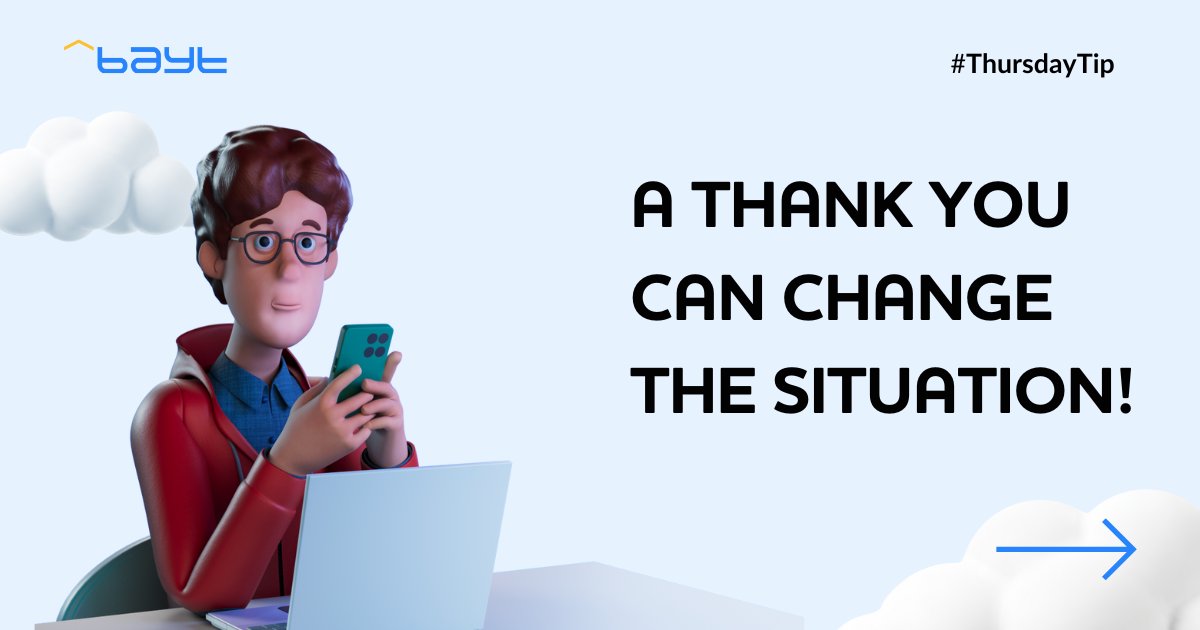 bayt

#ThursdayTip

A THANK YOU CAN CHANGE THE SITUATION!